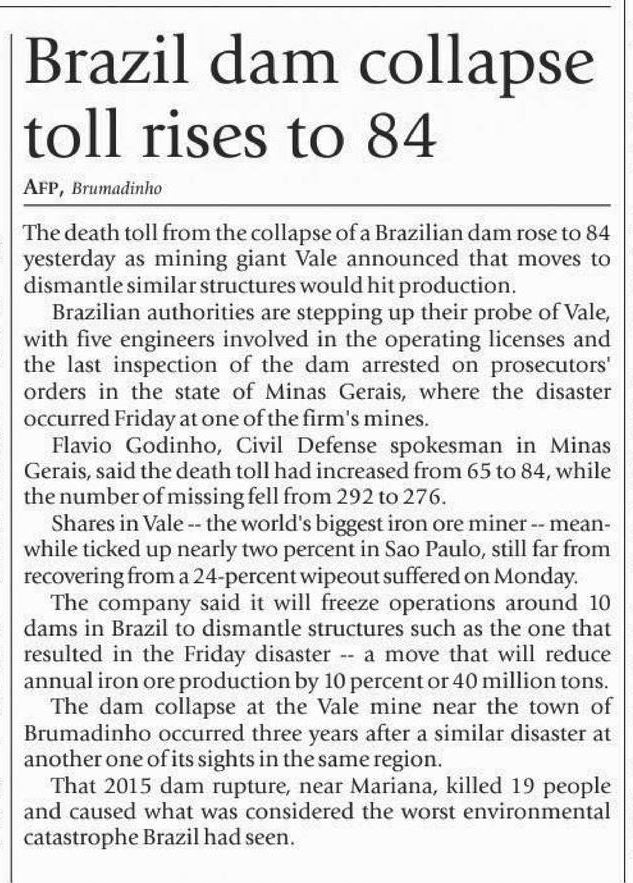 Brazil dam collapse toll rises to 84

AFP, Brumadinho

The death toll from the collapse of a Brazilian dam rose to 84 yesterday as mining giant Vale announced that moves to dismantle similar structures would hit production.

Brazilian authorities are stepping up their probe of Vale, with five engineers involved in the operating licenses and the last inspection of the dam arrested on prosecutors' orders in the state of Minas Gerais, where the disaster occurred Friday at one of the firm's mines.

Flavio Godinho, Civil Defense spokesman in Minas Gerais, said the death toll had increased from 65 to 84, while the number of missing fell from 292 to 276.

Shares in Vale -- the world's biggest iron ore miner -- meanwhile ticked up nearly two percent in Sao Paulo, still far from recovering from a 24-percent wipeout suffered on Monday.

The company said it will freeze operations around 10 dams in Brazil to dismantle structures such as the one that resulted in the Friday disaster -- a move that will reduce annual iron ore production by 10 percent or 40 million tons.

The dam collapse at the Vale mine near the town of Brumadinho occurred three years after a similar disaster at another one of its sights in the same region.

That 2015 dam rupture, near Mariana, killed 19 people and caused what was considered the worst environmental catastrophe Brazil had seen.